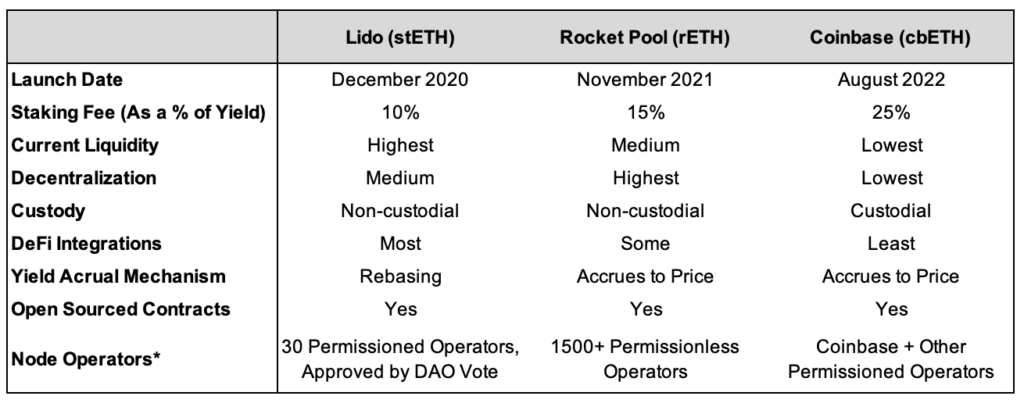 | | Lido (stETH) | Rocket Pool (rETH) | Coinbase (cbETH) |
|---|---|---|---|
| Launch Date | December 2020 | November 2021 | August 2022 |
| Staking Fee (As a % of Yield) | 10% | 15% | 25% |
| Current Liquidity | Highest | Medium | Lowest |
| Decentralization | Medium | Highest | Lowest |
| Custody | Non-custodial | Non-custodial | Custodial |
| DeFi Integrations | Most | Some | Least |
| Yield Acrual Mechanism | Rebasing | Accrues to Price | Accrues to Price |
| Open Sourced Contracts | Yes | Yes | Yes |
| Node Operators* | 30 Permissioned Operators, Approved by DAO Vote | 1500+ Permissionless Operators | Coinbase + Other Permissioned Operators |